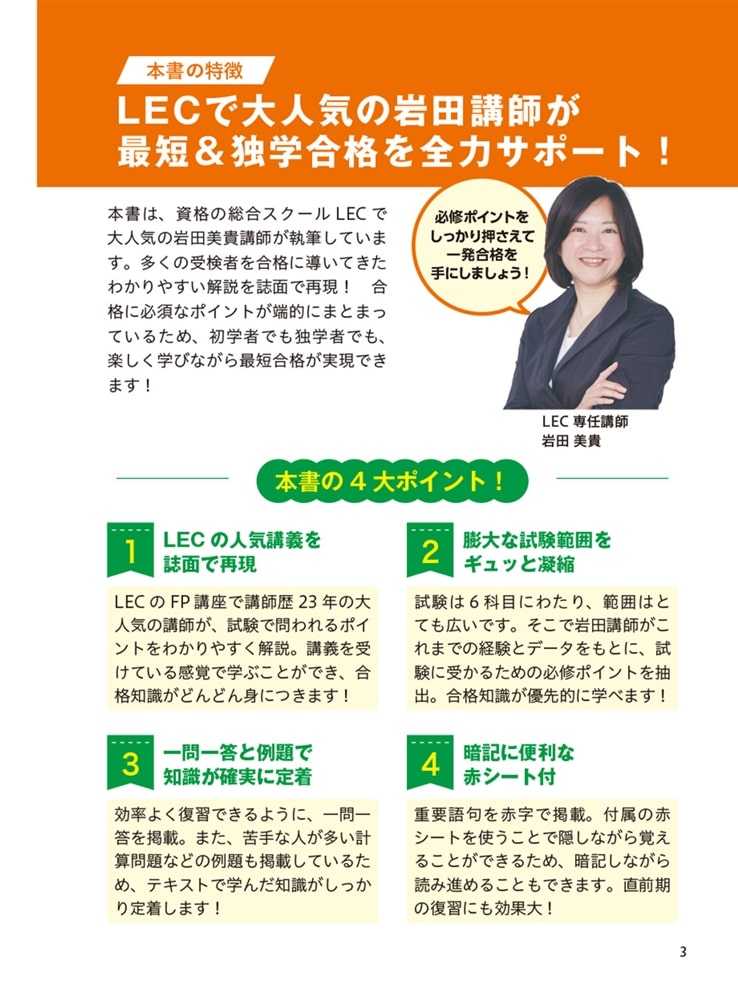 本書の特徴

LECで大人気の岩田講師が
最短＆独学合格を全力サポート！

本書は、資格の総合スクールLECで大人気の岩田美貴講師が執筆しています。多くの受検者を合格に導いてきたわかりやすい解説を誌面で再現！　合格に必須なポイントが端的にまとまっているため、初学者でも独学者でも、楽しく学びながら最短合格が実現できます！

必修ポイントを
しっかり押さえて
一発合格を
手にしましょう！

LEC専任講師
岩田 美貴

本書の4大ポイント！

1
LECの人気講義を
誌面で再現

LECのFP講座で講師歴23年の大人気の講師が、試験で問われるポイントをわかりやすく解説。講義を受けている感覚で学ぶことができ、合格知識がどんどん身につきます！

2
膨大な試験範囲を
ギュッと凝縮

試験は6科目にわたり、範囲はとても広いです。そこで岩田講師がこれまでの経験とデータをもとに、試験に受かるための必修ポイントを抽出。合格知識が優先的に学べます！

3
一問一答と例題で
知識が確実に定着

効率よく復習できるように、一問一答を掲載。また、苦手な人が多い計算問題などの例題も掲載しているため、テキストで学んだ知識がしっかり定着します！

4
暗記に便利な
赤シート付

重要語句を赤字で掲載。付属の赤シートを使うことで隠しながら覚えることができるため、暗記しながら読み進めることもできます。直前期の復習にも効果大！

3